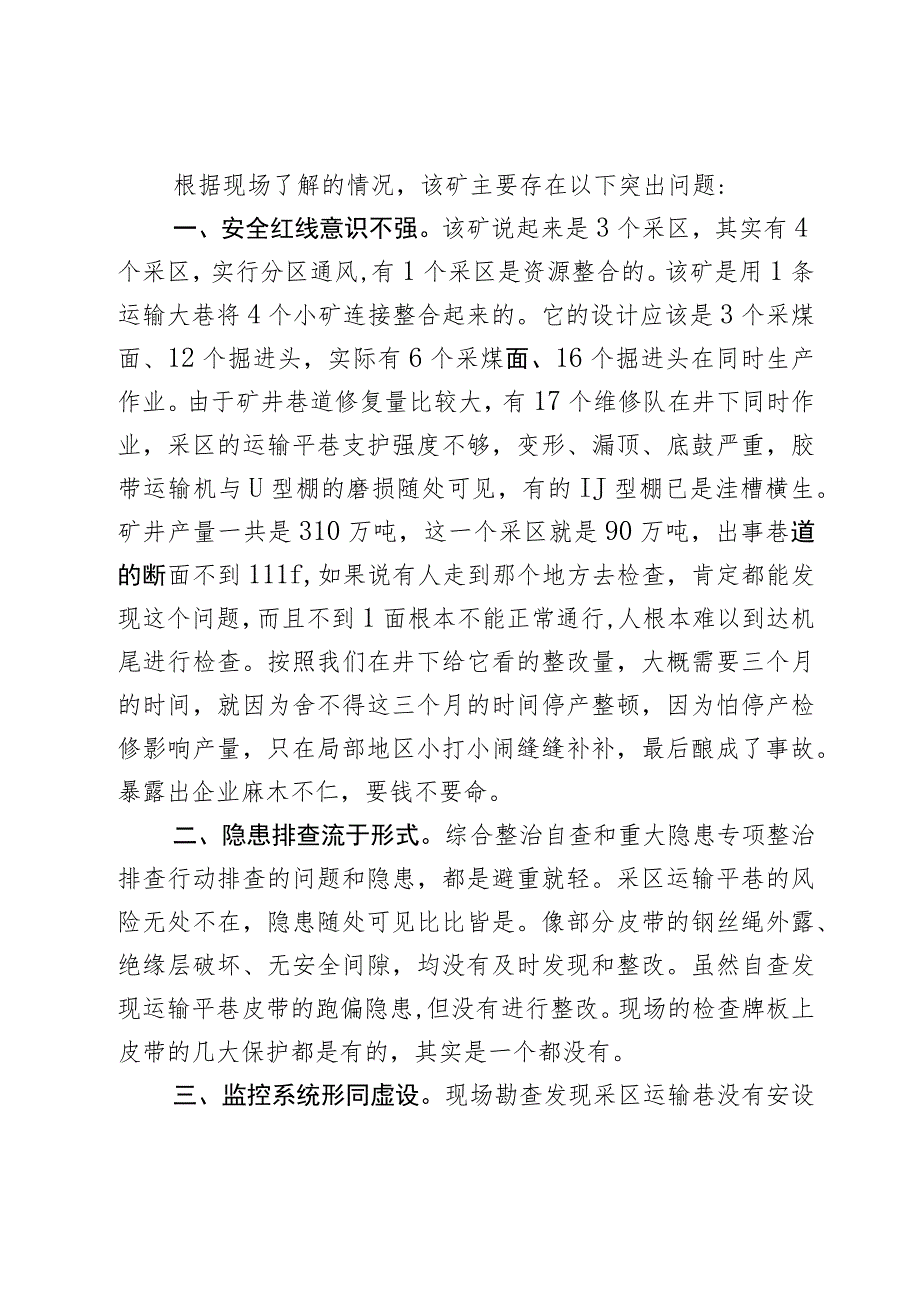 根据现场了解的情况，该矿主要存在以下突出问题：

一、安全红线意识不强。该矿说起来是3个采区，其实有4个采区，实行分区通风，有1个采区是资源整合的。该矿是用1条运输大巷将4个小矿连接整合起来的。它的设计应该是3个采煤面、12个掘进头，实际有6个采煤面、16个掘进头在同时生产作业。由于矿井巷道修复量比较大，有17个维修队在井下同时作业，采区的运输平巷支护强度不够，变形、漏顶、底鼓严重，胶带运输机与U型棚的磨损随处可见，有的IJ型棚已是洼槽横生。矿井产量一共是310万吨，这一个采区就是90万吨，出事巷道的断面不到111f，如果说有人走到那个地方去检查，肯定都能发现这个问题，而且不到1面根本不能正常通行，人根本难以到达机尾进行检查。按照我们在井下给它看的整改量，大概需要三个月的时间，就因为舍不得这三个月的时间停产整顿，因为怕停产检修影响产量，只在局部地区小打小闹缝缝补补，最后酿成了事故。暴露出企业麻木不仁，要钱不要命。

二、隐患排查流于形式。综合整治自查和重大隐患专项整治排查行动排查的问题和隐患，都是避重就轻。采区运输平巷的风险无处不在，隐患随处可见比比皆是。像部分皮带的钢丝绳外露、绝缘层破坏、无安全间隙，均没有及时发现和整改。虽然自查发现运输平巷皮带的跑偏隐患，但没有进行整改。现场的检查牌板上皮带的几大保护都是有的，其实是一个都没有。

三、监控系统形同虚设。现场勘查发现采区运输巷没有安设